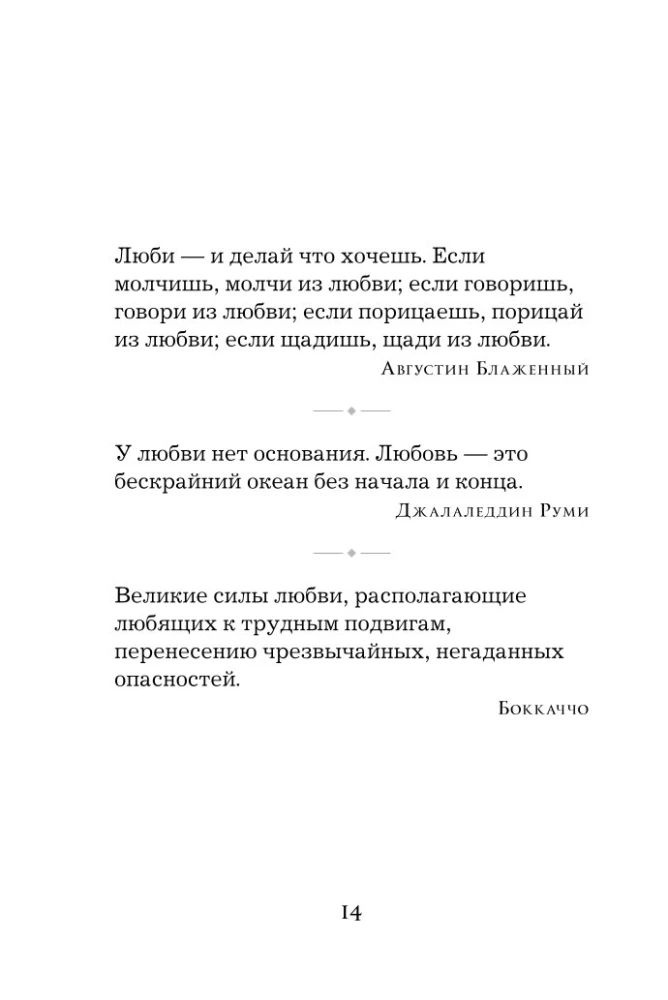 Люби — и делай что хочешь. Если молчишь, молчи из любви; если говоришь, говори из любви; если порицаешь, порицай из любви; если щадишь, щади из любви.

Августин Блаженный

У любви нет основания. Любовь — это бескрайний океан без начала и конца.

Джалаледдин Руми

Великие силы любви, располагающие любящих к трудным подвигам, перенесению чрезвычайных, негаданных опасностей.

Боккаччо

14